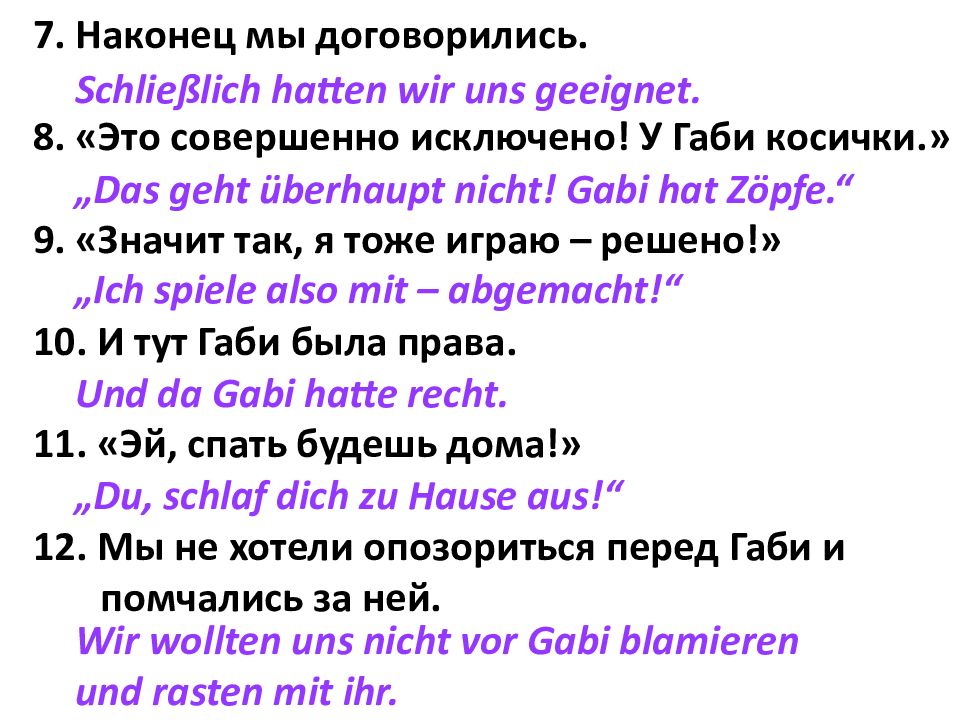 7. Наконец мы договорились.

Schließlich hatten wir uns geeignet.

8. «Это совершенно исключено! У Габи косички.»

„Das geht überhaupt nicht! Gabi hat Zöpfe."

9. «Значит так, я тоже играю – решено!»

„Ich spiele also mit – abgemacht!"

10. И тут Габи была права.

Und da Gabi hatte recht.

11. «Эй, спать будешь дома!»

„Du, schlaf dich zu Hause aus!"

12. Мы не хотели опозориться перед Габи и помчались за ней.

Wir wollten uns nicht vor Gabi blamieren und rasten mit ihr.